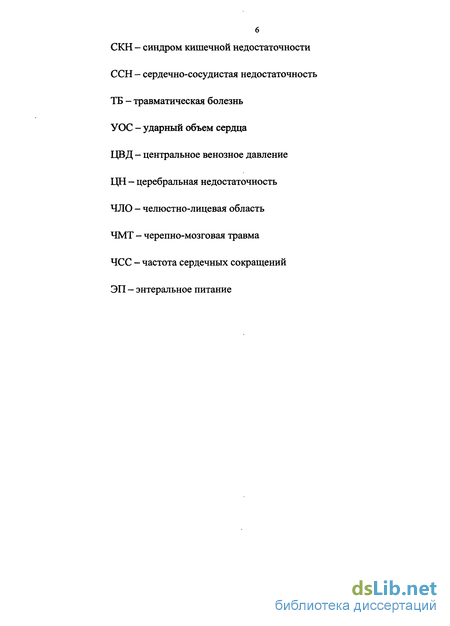 6

СКН – синдром кишечной недостаточности

ССН – сердечно-сосудистая недостаточность

ТБ – травматическая болезнь

УОС – ударный объем сердца

ЦВД – центральное венозное давление

ЦН – церебральная недостаточность

ЧЛО – челюстно-лицевая область

ЧМТ – черепно-мозговая травма

ЧСС – частота сердечных сокращений

ЭП – энтеральное питание

dsLib.net
библиотека диссертаций